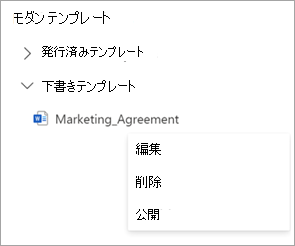 モダン テンプレート

発行済みテンプレート

下書きテンプレート

Marketing_Agreement

編集

削除

公開